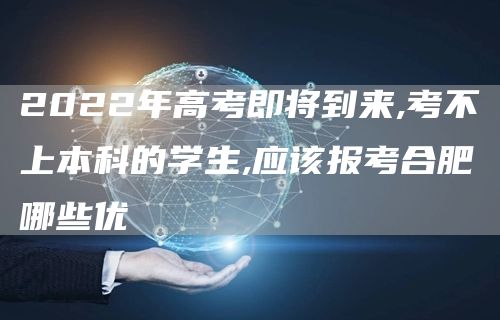 2022年高考即将到来,考不上本科的学生,应该报考合肥哪些优